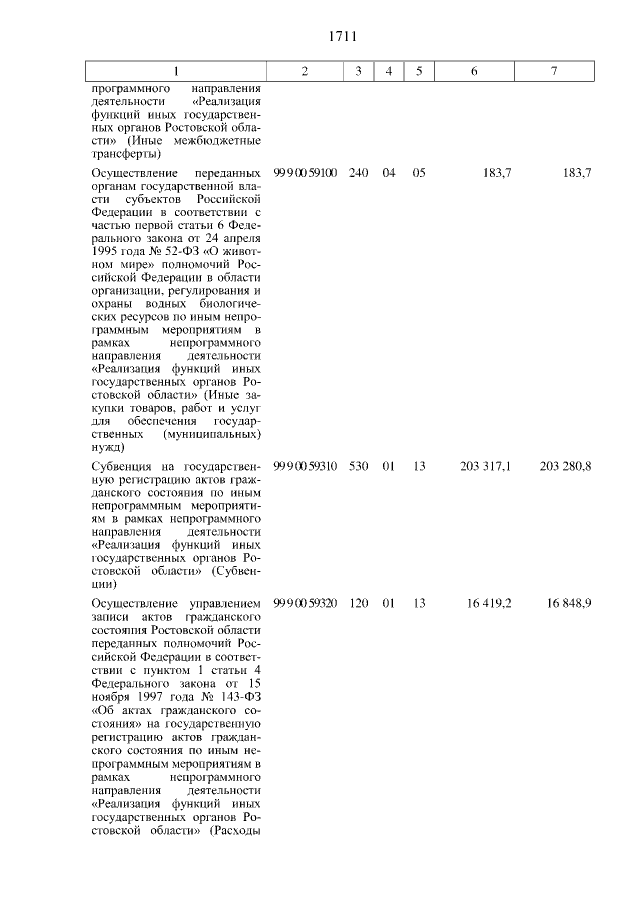 1711

| 1 | 2 | 3 | 4 | 5 | 6 | 7 |
|---|---|---|---|---|---|---|
| программного направления деятельности «Реализация функций иных государственных органов Ростовской области» (Иные межбюджетные трансферты) | | | | | | |
| Осуществление переданных органам государственной власти субъектов Российской Федерации в соответствии с частью первой статьи 6 Федерального закона от 24 апреля 1995 года № 52-ФЗ «О животном мире» полномочий Российской Федерации в области организации, регулирования и охраны водных биологических ресурсов по иным непрограммным мероприятиям в рамках непрограммного направления деятельности «Реализация функций иных государственных органов Ростовской области» (Иные закупки товаров, работ и услуг для обеспечения государственных (муниципальных) нужд) | 99 9 00 59100 | 240 | 04 | 05 | 183,7 | 183,7 |
| Субвенция на государственную регистрацию актов гражданского состояния по иным непрограммным мероприятиям в рамках непрограммного направления деятельности «Реализация функций иных государственных органов Ростовской области» (Субвенции) | 99 9 00 59310 | 530 | 01 | 13 | 203 317,1 | 203 280,8 |
| Осуществление управлением записи актов гражданского состояния Ростовской области переданных полномочий Российской Федерации в соответствии с пунктом 1 статьи 4 Федерального закона от 15 ноября 1997 года № 143-ФЗ «Об актах гражданского состояния» на государственную регистрацию актов гражданского состояния по иным непрограммным мероприятиям в рамках непрограммного направления деятельности «Реализация функций иных государственных органов Ростовской области» (Расходы | 99 9 00 59320 | 120 | 01 | 13 | 16 419,2 | 16 848,9 |